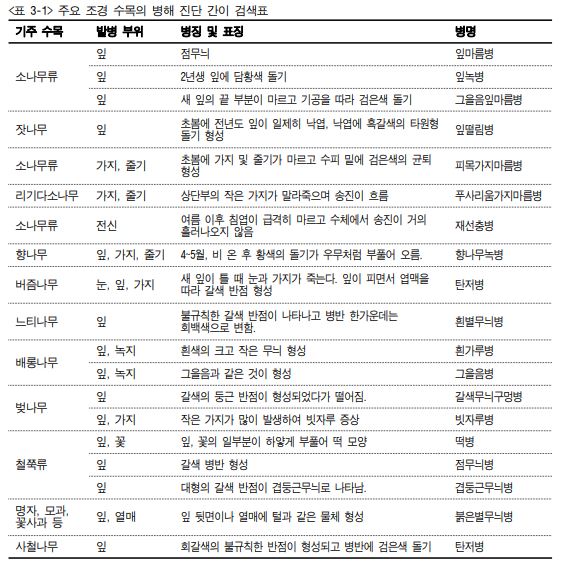 <표 3-1> 주요 조경 수목의 병해 진단 간이 검색표

| 기주 수목 | 발병 부위 | 병징 및 표징 | 병명 |
|---|---|---|---|
| 소나무류 | 잎 | 점무늬 | 잎마름병 |
| | 잎 | 2년생 잎에 담황색 돌기 | 잎녹병 |
| | 잎 | 새 잎의 끝 부분이 마르고 기공을 따라 검은색 돌기 | 그을음잎마름병 |
| 잣나무 | 잎 | 초봄에 전년도 잎이 일제히 낙엽, 낙엽에 흑갈색의 타원형 돌기 형성 | 잎떨림병 |
| 소나무류 | 가지, 줄기 | 초봄에 가지 및 줄기가 마르고 수피 밑에 검은색의 균퇴 형성 | 피목가지마름병 |
| 리기다소나무 | 가지, 줄기 | 상단부의 작은 가지가 말라죽으며 송진이 흐름 | 푸사리움가지마름병 |
| 소나무류 | 전신 | 여름 이후 침엽이 급격히 마르고 수체에서 송진이 거의 흘러나오지 않음 | 재선충병 |
| 향나무 | 잎, 가지, 줄기 | 4-5월, 비 온 후 황색의 돌기가 우무처럼 부풀어 오름. | 향나무녹병 |
| 버즘나무 | 눈, 잎, 가지 | 새 잎이 틀 때 눈과 가지가 죽는다. 잎이 피면서 엽맥을 따라 갈색 반점 형성 | 탄저병 |
| 느티나무 | 잎 | 불규칙한 갈색 반점이 나타나고 병반 한가운데는 회백색으로 변함. | 흰별무늬병 |
| 배롱나무 | 잎, 녹지 | 흰색의 크고 작은 무늬 형성 | 흰가루병 |
| | 잎, 녹지 | 그을음과 같은 것이 형성 | 그을음병 |
| 벚나무 | 잎 | 갈색의 둥근 반점이 형성되었다가 떨어짐. | 갈색무늬구멍병 |
| | 잎, 가지 | 작은 가지가 많이 발생하여 빗자루 증상 | 빗자루병 |
| 철쭉류 | 잎, 꽃 | 잎, 꽃의 일부분이 하얗게 부풀어 떡 모양 | 떡병 |
| | 잎 | 갈색 병반 형성 | 점무늬병 |
| | 잎 | 대형의 갈색 반점이 겹둥근무늬로 나타남. | 겹둥근무늬병 |
| 명자, 모과, 꽃사과 등 | 잎, 열매 | 잎 뒷면이나 열매에 털과 같은 물체 형성 | 붉은별무늬병 |
| 사철나무 | 잎 | 회갈색의 불규칙한 반점이 형성되고 병반에 검은색 돌기 | 탄저병 |